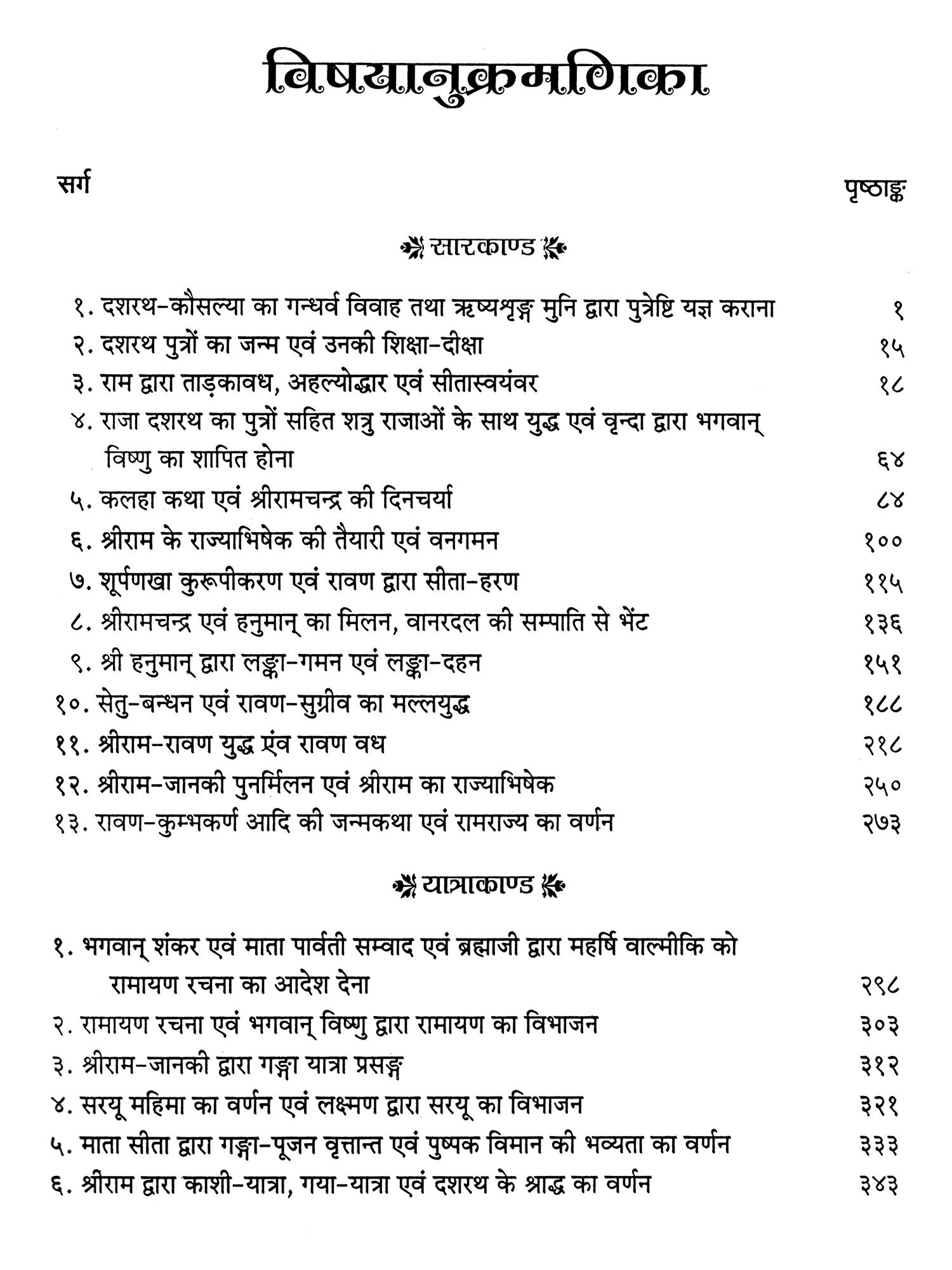 विषयानुक्रमणिका

सर्ग पृष्ठाङ्क

सारकाण्ड

१. दशरथ-कौसल्या का गन्धर्व विवाह तथा ऋष्यशृङ्ग मुनि द्वारा पुत्रेष्टि यज्ञ कराना १
२. दशरथ पुत्रों का जन्म एवं उनकी शिक्षा-दीक्षा १५
३. राम द्वारा ताड़कावध, अहल्योद्धार एवं सीतास्वयंवर १८
४. राजा दशरथ का पुत्रों सहित शत्रु राजाओं के साथ युद्ध एवं वृन्दा द्वारा भगवान् विष्णु का शापित होना ६४
५. कलहा कथा एवं श्रीरामचन्द्र की दिनचर्या ८४
६. श्रीराम के राज्याभिषेक की तैयारी एवं वनगमन १००
७. शूर्पणखा कुरूपीकरण एवं रावण द्वारा सीता-हरण ११५
८. श्रीरामचन्द्र एवं हनुमान् का मिलन, वानरदल की सम्पाति से भेंट १३६
९. श्री हनुमान् द्वारा लङ्का-गमन एवं लङ्का-दहन १५१
१०. सेतु-बन्धन एवं रावण-सुग्रीव का मल्लयुद्ध १८८
११. श्रीराम-रावण युद्ध एंव रावण वध २१८
१२. श्रीराम-जानकी पुनर्मिलन एवं श्रीराम का राज्याभिषेक २५०
१३. रावण-कुम्भकर्ण आदि की जन्मकथा एवं रामराज्य का वर्णन २७३

यात्राकाण्ड

१. भगवान् शंकर एवं माता पार्वती सम्वाद एवं ब्रह्माजी द्वारा महर्षि वाल्मीकि को रामायण रचना का आदेश देना २९८
२. रामायण रचना एवं भगवान् विष्णु द्वारा रामायण का विभाजन ३०३
३. श्रीराम-जानकी द्वारा गङ्गा यात्रा प्रसङ्ग ३१२
४. सरयू महिमा का वर्णन एवं लक्ष्मण द्वारा सरयू का विभाजन ३२१
५. माता सीता द्वारा गङ्गा-पूजन वृत्तान्त एवं पुष्पक विमान की भव्यता का वर्णन ३३३
६. श्रीराम द्वारा काशी-यात्रा, गया-यात्रा एवं दशरथ के श्राद्ध का वर्णन ३४३